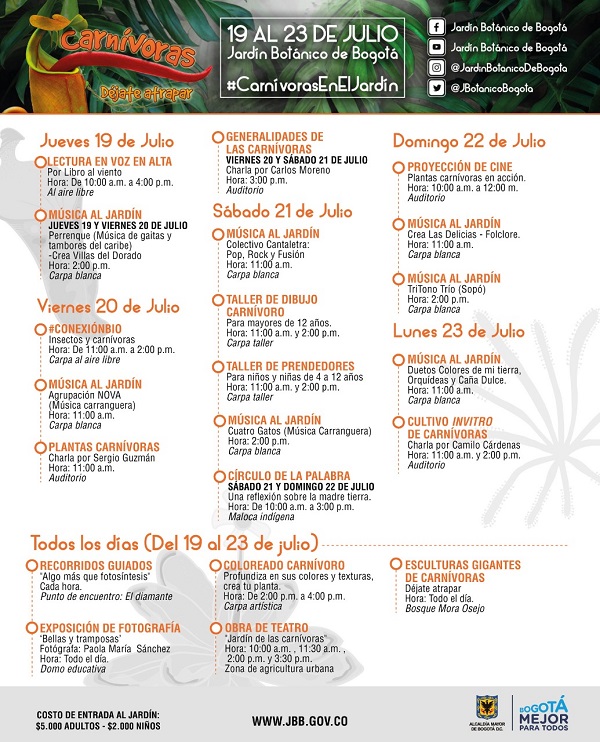 Carnívoras
Déjate atrapar

19 AL 23 DE JULIO
Jardín Botánico de Bogotá
#CarnívorasEnElJardín

Jardín Botánico de Bogotá
Jardín Botánico de Bogotá
@JardinBotanicoDeBogota
@JBotanicoBogota

Jueves 19 de Julio

LECTURA EN VOZ EN ALTA
Por Libro al viento
Hora: De 10:00 a.m. a 4:00 p.m.
Al aire libre

MÚSICA AL JARDÍN
JUEVES 19 Y VIERNES 20 DE JULIO
Perrenque (Música de gaitas y tambores del caribe)
-Crea Villas del Dorado
Hora: 2:00 p.m.
Carpa blanca

Viernes 20 de Julio

#CONEXIÓNBIO
Insectos y carnívoras
Hora: De 11:00 a.m. a 2:00 p.m.
Carpa al aire libre

MÚSICA AL JARDÍN
Agrupación NOVA
(Música carranguera)
Hora: 11:00 a.m.
Carpa blanca

PLANTAS CARNÍVORAS
Charla por Sergio Guzmán
Hora: 11:00 a.m.
Auditorio

GENERALIDADES DE LAS CARNÍVORAS
VIERNES 20 Y SÁBADO 21 DE JULIO
Charla por Carlos Moreno
Hora: 3:00 p.m.
Auditorio

Sábado 21 de Julio

MÚSICA AL JARDÍN
Colectivo Cantaletra:
Pop, Rock y Fusión
Hora: 11:00 a.m.
Carpa blanca

TALLER DE DIBUJO CARNÍVORO
Para mayores de 12 años.
Hora: 11:00 a.m. y 2:00 p.m.
Carpa taller

TALLER DE PRENDEDORES
Para niños y niñas de 4 a 12 años
Hora: 11:00 a.m. y 2:00 p.m.
Carpa taller

MÚSICA AL JARDÍN
Cuatro Gatos (Música Carranguera)
Hora: 2:00 p.m.
Carpa blanca

CÍRCULO DE LA PALABRA
SÁBADO 21 Y DOMINGO 22 DE JULIO
Una reflexión sobre la madre tierra.
Hora: De 10:00 a.m. a 3:00 p.m.
Maloca indígena

Domingo 22 de Julio

PROYECCIÓN DE CINE
Plantas carnívoras en acción.
Hora: 10:00 a.m. a 12:00 m.
Auditorio

MÚSICA AL JARDÍN
Crea Las Delicias - Folclore.
Hora: 11:00 a.m.
Carpa blanca

MÚSICA AL JARDÍN
TriTono Trío (Sopó)
Hora: 2:00 p.m.
Carpa blanca

Lunes 23 de Julio

MÚSICA AL JARDÍN
Duetos Colores de mi tierra, Orquídeas y Caña Dulce.
Hora: 11:00 a.m.
Carpa blanca

CULTIVO INVITRO DE CARNÍVORAS
Charla por Camilo Cárdenas
Hora: 11:00 a.m. y 2:00 p.m.
Auditorio

Todos los días (Del 19 al 23 de julio)

RECORRIDOS GUIADOS
"Algo más que fotosíntesis"
Cada hora.
Punto de encuentro: El diamante

EXPOSICIÓN DE FOTOGRAFÍA
"Bellas y tramposas"
Fotógrafa: Paola María Sánchez
Hora: Todo el día.
Domo educativa

COLOREADO CARNÍVORO
Profundiza en sus colores y texturas, crea tu planta.
Hora: De 2:00 p.m. a 4:00 p.m.
Carpa artística

OBRA DE TEATRO
"Jardín de las carnívoras"
Hora: 10:00 a.m. , 11:30 a.m. , 2:00 p.m. y 3:30 p.m.
Zona de agricultura urbana

ESCULTURAS GIGANTES DE CARNÍVORAS
Déjate atrapar
Hora: Todo el día.
Bosque Mora Osejo

COSTO DE ENTRADA AL JARDÍN:
$5.000 ADULTOS - $2.000 NIÑOS

WWW.JBB.GOV.CO

ALCALDÍA MAYOR DE BOGOTÁ D.C.
BOGOTÁ MEJOR PARA TODOS